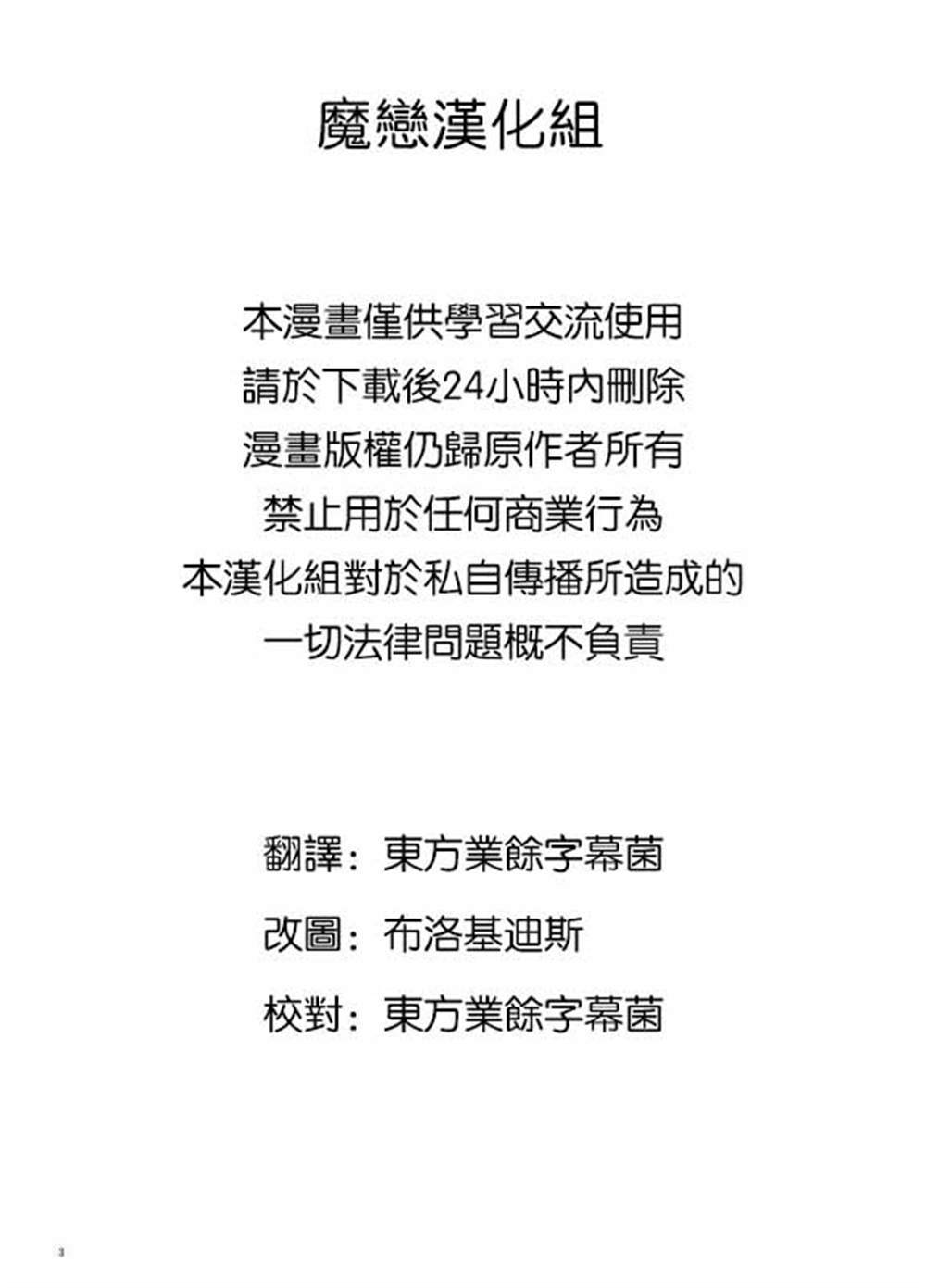 魔戀漢化組

本漫畫僅供學習交流使用
請於下載後24小時內刪除
漫畫版權仍歸原作者所有
禁止用於任何商業行為
本漢化組對於私自傳播所造成的
一切法律問題概不負責

翻譯：東方業餘字幕菌

改圖：布洛基迪斯

校對：東方業餘字幕菌

3